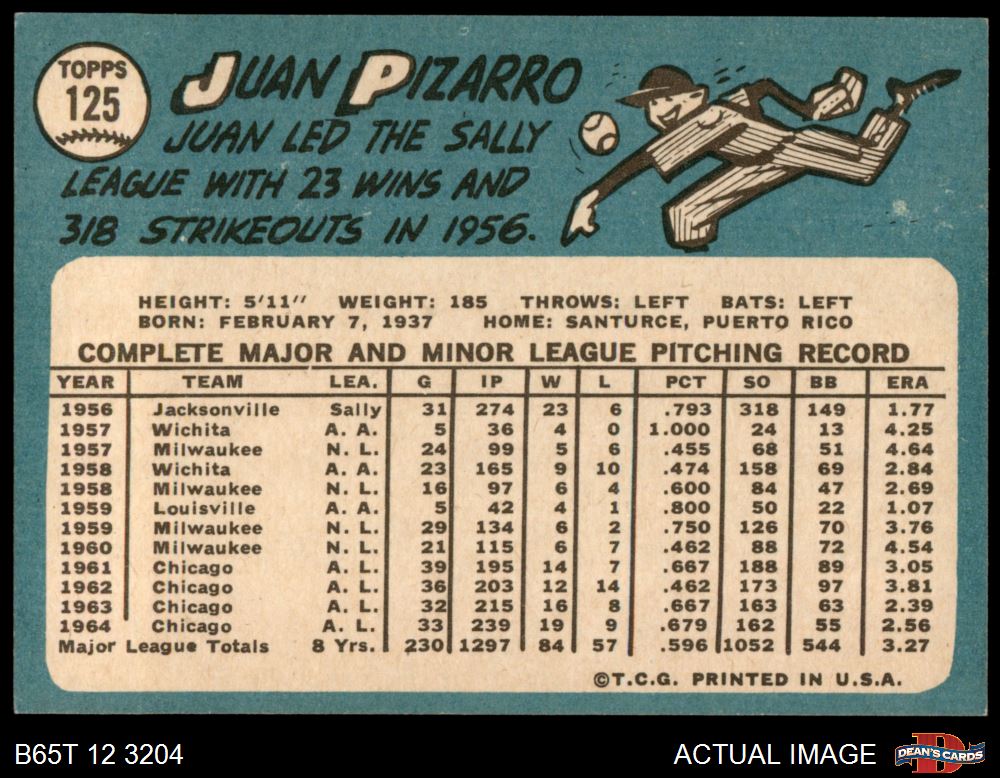 TOPPS
125

JUAN PIZARRO

JUAN LED THE SALLY LEAGUE WITH 23 WINS AND 318 STRIKEOUTS IN 1956.

HEIGHT: 5'11" WEIGHT: 185 THROWS: LEFT BATS: LEFT
BORN: FEBRUARY 7, 1937 HOME: SANTURCE, PUERTO RICO

COMPLETE MAJOR AND MINOR LEAGUE PITCHING RECORD

| YEAR | TEAM | LEA. | G | IP | W | L | PCT | SO | BB | ERA |
|---|---|---|---|---|---|---|---|---|---|---|
| 1956 | Jacksonville | Sally | 31 | 274 | 23 | 6 | .793 | 318 | 149 | 1.77 |
| 1957 | Wichita | A. A. | 5 | 36 | 4 | 0 | 1.000 | 24 | 13 | 4.25 |
| 1957 | Milwaukee | N. L. | 24 | 99 | 5 | 6 | .455 | 68 | 51 | 4.64 |
| 1958 | Wichita | A. A. | 23 | 165 | 9 | 10 | .474 | 158 | 69 | 2.84 |
| 1958 | Milwaukee | N. L. | 16 | 97 | 6 | 4 | .600 | 84 | 47 | 2.69 |
| 1959 | Louisville | A. A. | 5 | 42 | 4 | 1 | .800 | 50 | 22 | 1.07 |
| 1959 | Milwaukee | N. L. | 29 | 134 | 6 | 2 | .750 | 126 | 70 | 3.76 |
| 1960 | Milwaukee | N. L. | 21 | 115 | 6 | 7 | .462 | 88 | 72 | 4.54 |
| 1961 | Chicago | A. L. | 39 | 195 | 14 | 7 | .667 | 188 | 89 | 3.05 |
| 1962 | Chicago | A. L. | 36 | 203 | 12 | 14 | .462 | 173 | 97 | 3.81 |
| 1963 | Chicago | A. L. | 32 | 215 | 16 | 8 | .667 | 163 | 63 | 2.39 |
| 1964 | Chicago | A. L. | 33 | 239 | 19 | 9 | .679 | 162 | 55 | 2.56 |
| Major League Totals | | 8 Yrs. | 230 | 1297 | 84 | 57 | .596 | 1052 | 544 | 3.27 |

©T.C.G. PRINTED IN U.S.A.

B65T 12 3204

ACTUAL IMAGE

DEAN'S CARDS